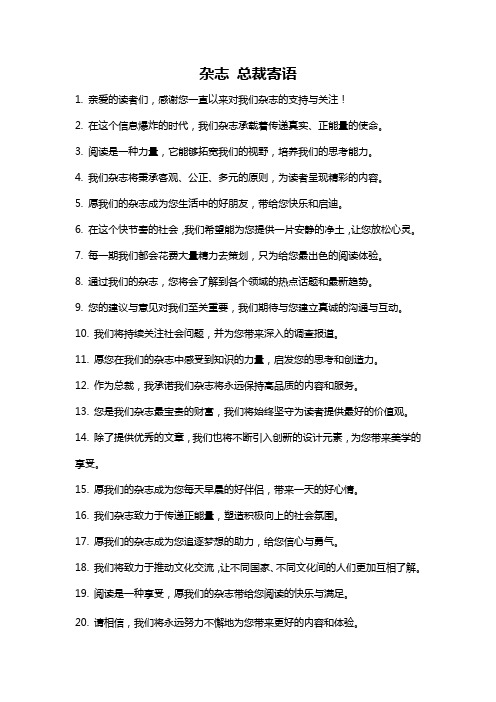 杂志 总裁寄语

1. 亲爱的读者们，感谢您一直以来对我们杂志的支持与关注！

2. 在这个信息爆炸的时代，我们杂志承载着传递真实、正能量的使命。

3. 阅读是一种力量，它能够拓宽我们的视野，培养我们的思考能力。

4. 我们杂志将秉承客观、公正、多元的原则，为读者呈现精彩的内容。

5. 愿我们的杂志成为您生活中的好朋友，带给您快乐和启迪。

6. 在这个快节奏的社会，我们希望能为您提供一片安静的净土，让您放松心灵。

7. 每一期我们都会花费大量精力去策划，只为给您最出色的阅读体验。

8. 通过我们的杂志，您将会了解到各个领域的热点话题和最新趋势。

9. 您的建议与意见对我们至关重要，我们期待与您建立真诚的沟通与互动。

10. 我们将持续关注社会问题，并为您带来深入的调查报道。

11. 愿您在我们的杂志中感受到知识的力量，启发您的思考和创造力。

12. 作为总裁，我承诺我们杂志将永远保持高品质的内容和服务。

13. 您是我们杂志最宝贵的财富，我们将始终坚守为读者提供最好的价值观。

14. 除了提供优秀的文章，我们也将不断引入创新的设计元素，为您带来美学的享受。

15. 愿我们的杂志成为您每天早晨的好伴侣，带来一天的好心情。

16. 我们杂志致力于传递正能量，塑造积极向上的社会氛围。

17. 愿我们的杂志成为您追逐梦想的助力，给您信心与勇气。

18. 我们将致力于推动文化交流，让不同国家、不同文化间的人们更加互相了解。

19. 阅读是一种享受，愿我们的杂志带给您阅读的快乐与满足。

20. 请相信，我们将永远努力不懈地为您带来更好的内容和体验。